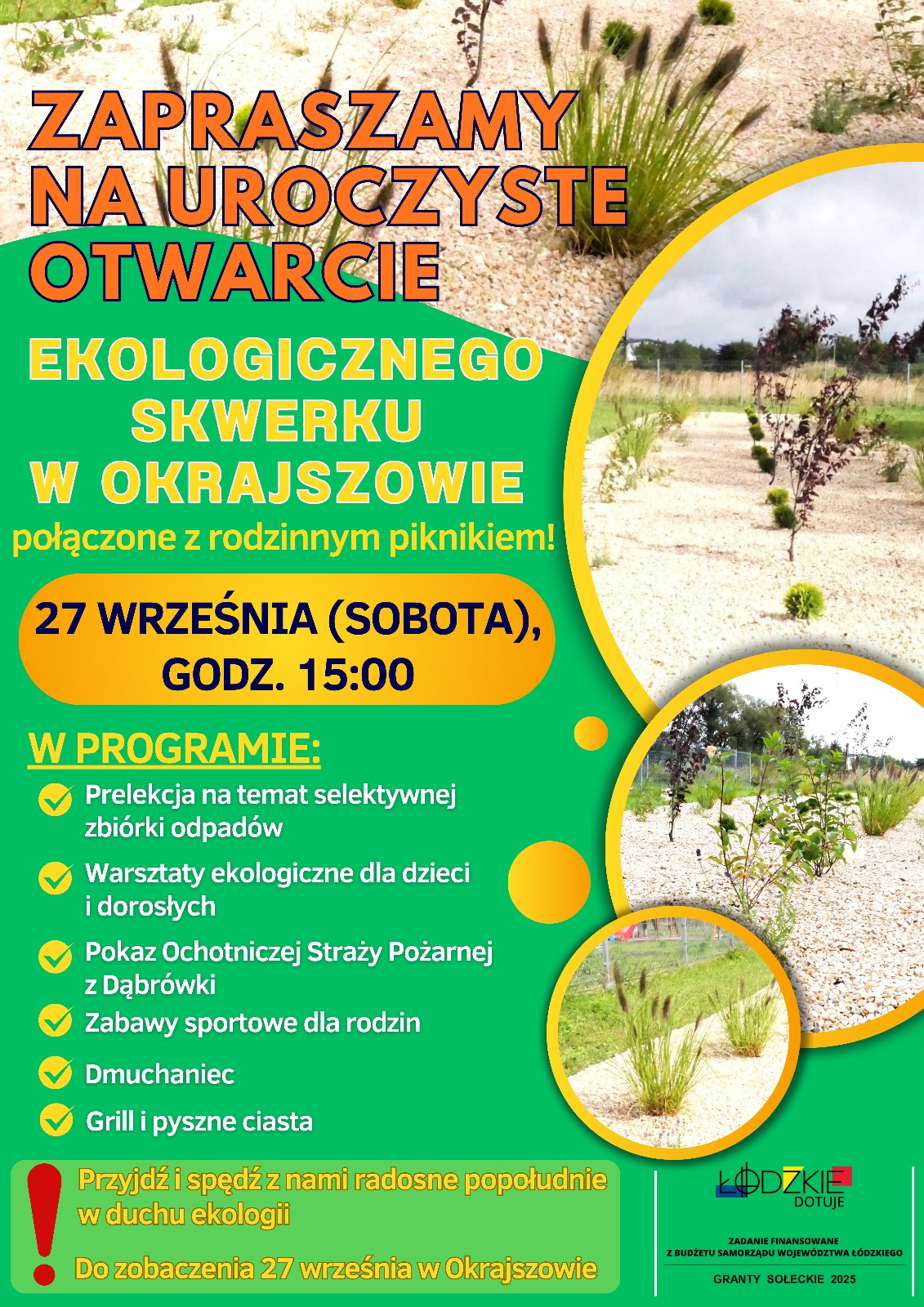 ZAPRASZAMY NA UROCZYSTE OTWARCIE

EKOLOGICZNEGO SKWERKU W OKRAJSZOWIE

połączone z rodzinnym piknikiem!

27 WRZEŚNIA (SOBOTA), GODZ. 15:00

W PROGRAMIE:

Prelekcja na temat selektywnej zbiórki odpadów

Warsztaty ekologiczne dla dzieci i dorosłych

Pokaz Ochotniczej Straży Pożarnej z Dąbrówki

Zabawy sportowe dla rodzin

Dmuchaniec

Grill i pyszne ciasta

!

Przyjdź i spędź z nami radosne popołudnie w duchu ekologii

Do zobaczenia 27 września w Okrajszowie

ŁÓDZKIE DOTUJE

ZADANIE FINANSOWANE Z BUDŻETU SAMORZĄDU WOJEWÓDZTWA ŁÓDZKIEGO

GRANTY SOŁECKIE 2025